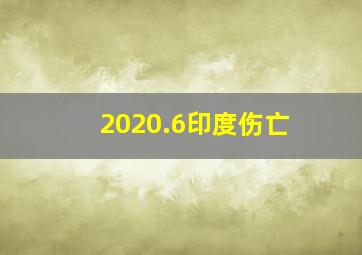 2020.6印度伤亡